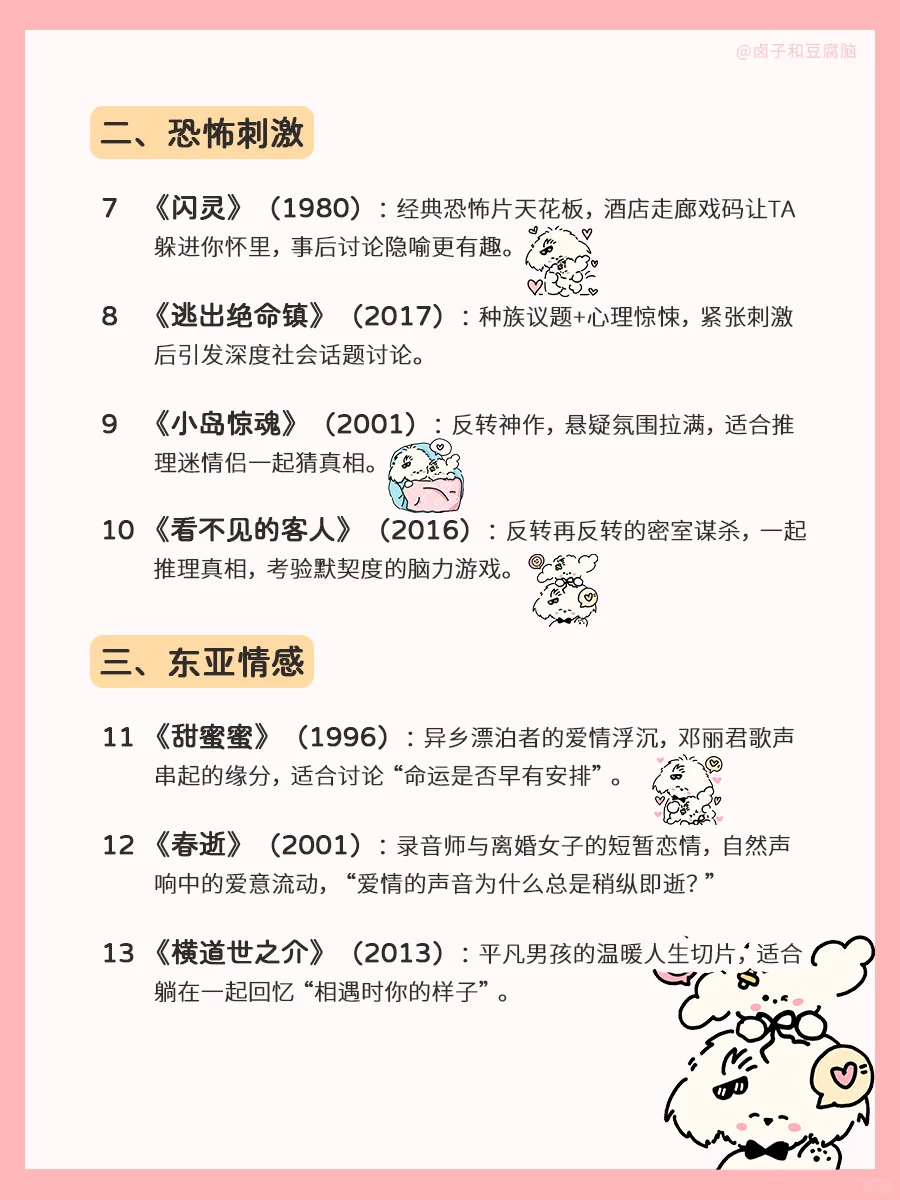 @卤子和豆腐脑

二、恐怖刺激

7 《闪灵》（1980）：经典恐怖片天花板，酒店走廊戏码让TA躲进你怀里，事后讨论隐喻更有趣。

8 《逃出绝命镇》（2017）：种族议题+心理惊悚，紧张刺激后引发深度社会话题讨论。

9 《小岛惊魂》（2001）：反转神作，悬疑氛围拉满，适合推理迷情侣一起猜真相。

10 《看不见的客人》（2016）：反转再反转的密室谋杀，一起推理真相，考验默契度的脑力游戏。

三、东亚情感

11 《甜蜜蜜》（1996）：异乡漂泊者的爱情浮沉，邓丽君歌声串起的缘分，适合讨论“命运是否早有安排”。

12 《春逝》（2001）：录音师与离婚女子的短暂恋情，自然声响中的爱意流动，“爱情的声音为什么总是稍纵即逝？”

13 《横道世之介》（2013）：平凡男孩的温暖人生切片，适合躺在一起回忆“相遇时你的样子”。